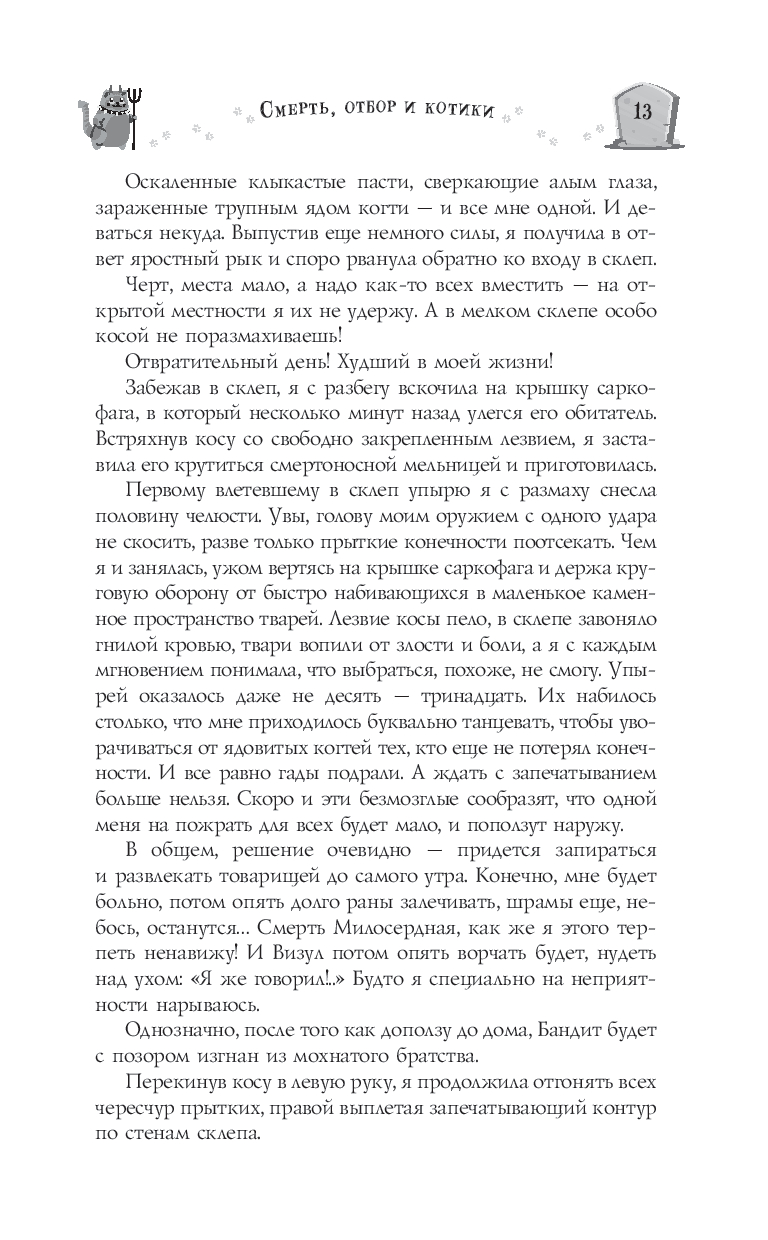 Смерть, отбор и котики

13

Оскаленные клыкастые пасти, сверкающие алым глаза, зараженные трупным ядом когти — и все мне одной. И деваться некуда. Выпустив еще немного силы, я получила в ответ яростный рык и споро рванула обратно ко входу в склеп.

Черт, места мало, а надо как-то всех вместить — на открытой местности я их не удержу. А в мелком склепе особо косой не поразмахиваешь!

Отвратительный день! Худший в моей жизни!

Забежав в склеп, я с разбегу вскочила на крышку саркофага, в который несколько минут назад улегся его обитатель. Встряхнув косу со свободно закрепленным лезвием, я заставила его крутиться смертоносной мельницей и приготовилась.

Первому влетевшему в склеп упырю я с размаху снесла половину челюсти. Увы, голову моим оружием с одного удара не скосить, разве только прыткие конечности поотсекать. Чем я и занялась, ужом вертясь на крышке саркофага и держа круговую оборону от быстро набивающихся в маленькое каменное пространство тварей. Лезвие косы пело, в склепе завоняло гнилой кровью, твари вопили от злости и боли, а я с каждым мгновением понимала, что выбраться, похоже, не смогу. Упырей оказалось даже не десять — тринадцать. Их набилось столько, что мне приходилось буквально танцевать, чтобы уворачиваться от ядовитых когтей тех, кто еще не потерял конечности. И все равно гады подрали. А ждать с запечатыванием больше нельзя. Скоро и эти безмозглые сообразят, что одной меня на пожрать для всех будет мало, и поползут наружу.

В общем, решение очевидно — придется запираться и развлекать товарищей до самого утра. Конечно, мне будет больно, потом опять долго раны залечивать, шрамы еще, небось, останутся... Смерть Милосердная, как же я этого терпеть ненавижу! И Визул потом опять ворчать будет, нудеть над ухом: «Я же говорил!..» Будто я специально на неприятности нарываюсь.

Однозначно, после того как доползу до дома, Бандит будет с позором изгнан из мохнатого братства.

Перекинув косу в левую руку, я продолжила отгонять всех чересчур прытких, правой выплетая запечатывающий контур по стенам склепа.